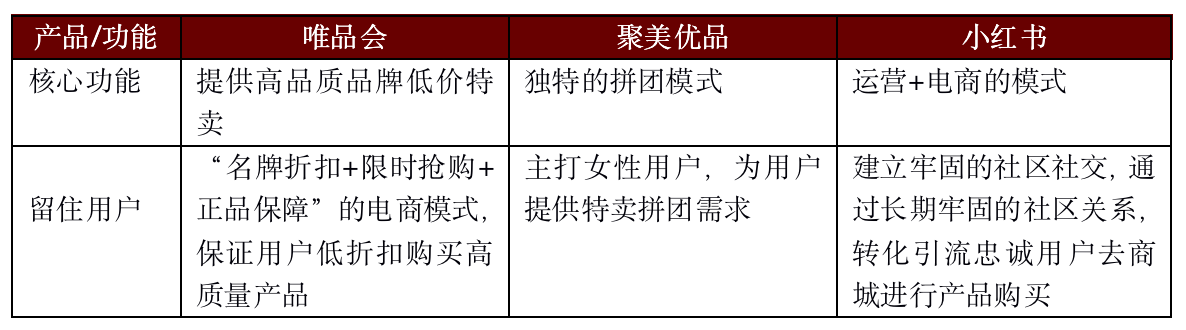 | 产品/功能 | 唯品会 | 聚美优品 | 小红书 |
|---|---|---|---|
| 核心功能 | 提供高品质品牌低价特卖 | 独特的拼团模式 | 运营+电商的模式 |
| 留住用户 | “名牌折扣+限时抢购+正品保障”的电商模式，保证用户低折扣购买高质量产品 | 主打女性用户，为用户提供特卖拼团需求 | 建立牢固的社区社交，通过长期牢固的社区关系，转化引流忠诚用户去商城进行产品购买 |